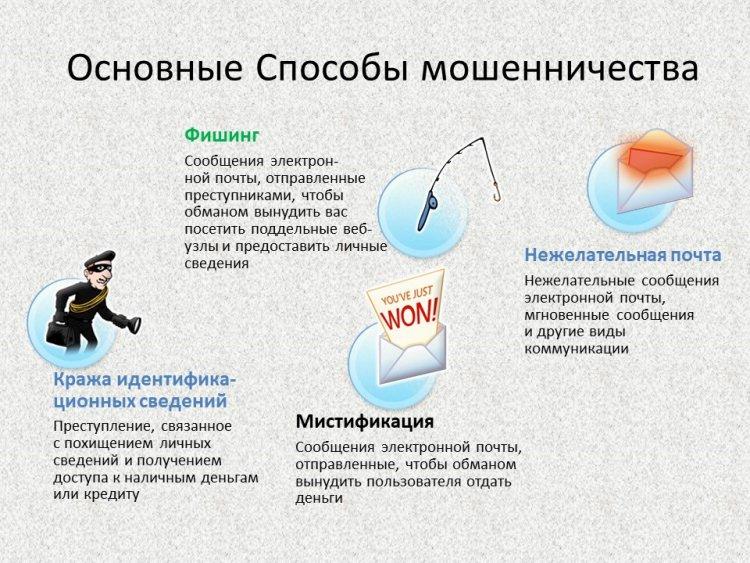 Основные Способы мошенничества

Фишинг

Сообщения электронной почты, отправленные преступниками, чтобы обманом вынудить вас посетить поддельные веб-узлы и предоставить личные сведения

Нежелательная почта

Нежелательные сообщения электронной почты, мгновенные сообщения и другие виды коммуникации

YOU'VE JUST WON!

Кража идентификационных сведений

Преступление, связанное с похищением личных сведений и получением доступа к наличным деньгам или кредиту

Мистификация

Сообщения электронной почты, отправленные, чтобы обманом вынудить пользователя отдать деньги